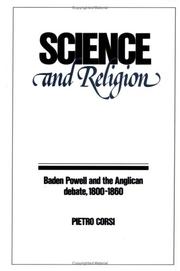 SCIENCE
and Religion

Baden Powell and the Anglican debate, 1800-1860

PIETRO CORSI